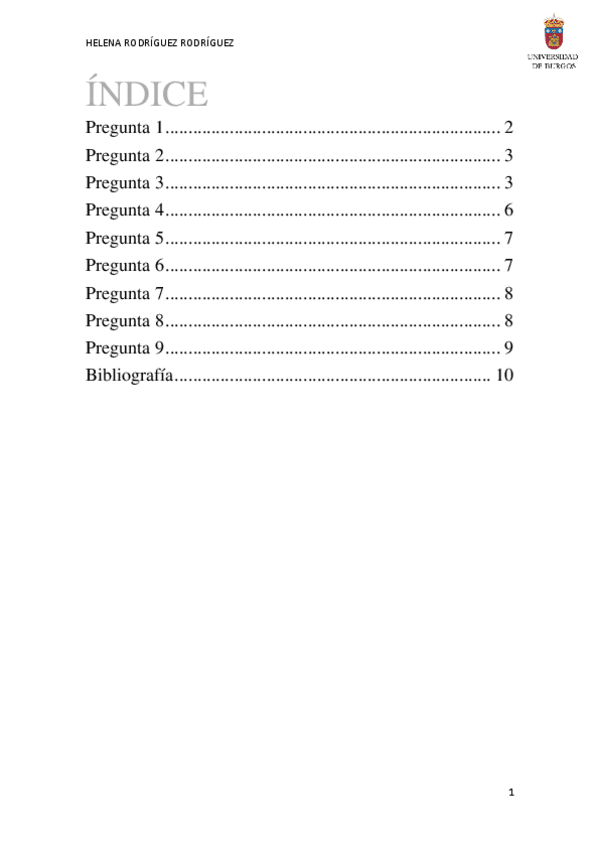 HELENA RODRÍGUEZ RODRÍGUEZ

UNIVERSIDAD
DE BURGOS

ÍNDICE

Pregunta 1 2
Pregunta 2 3
Pregunta 3 3
Pregunta 4 6
Pregunta 5 7
Pregunta 6 7
Pregunta 7 8
Pregunta 8 8
Pregunta 9 9
Bibliografía 10

1